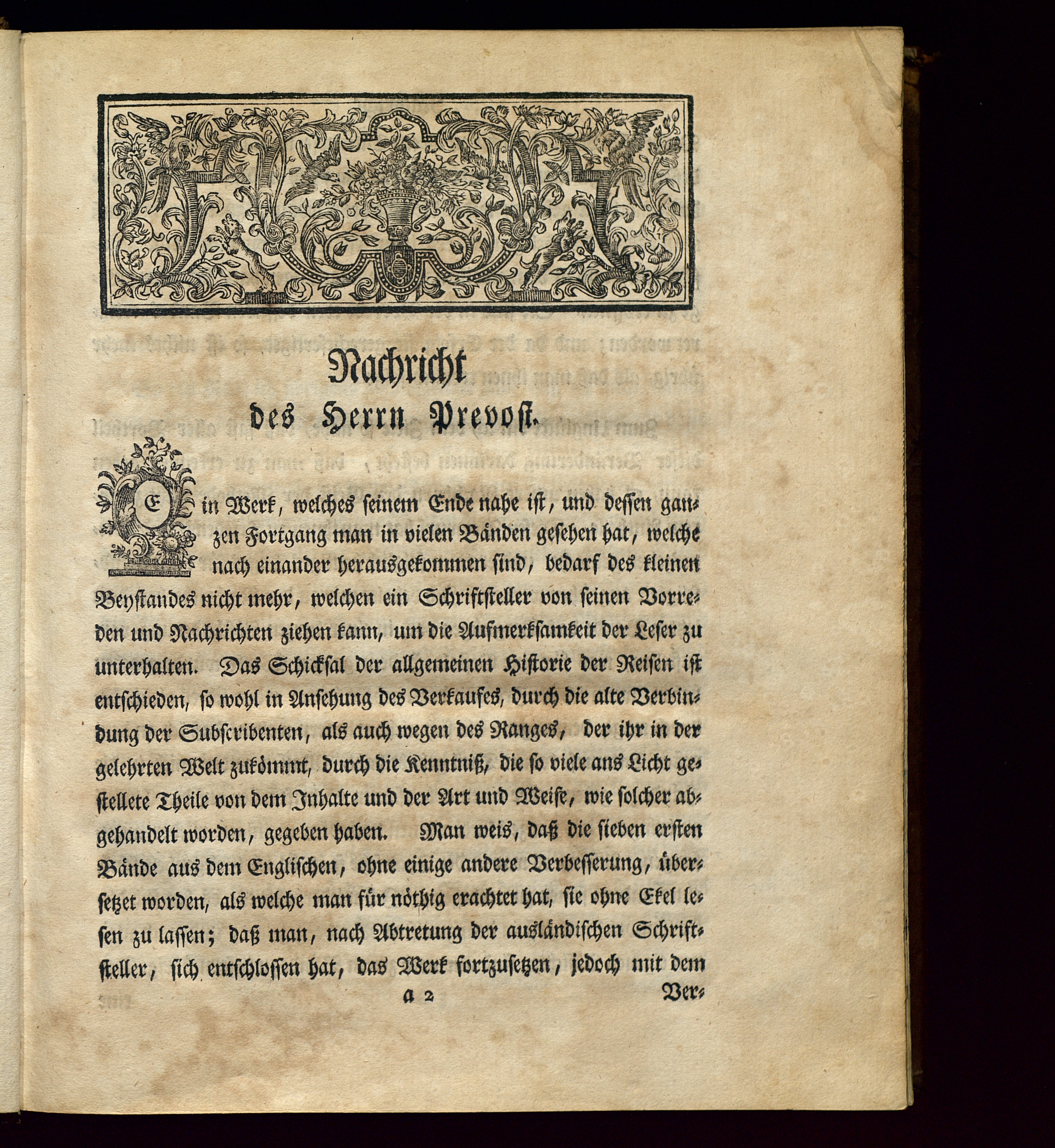 Nachricht

des Herrn Prevost.

Ein Werk, welches seinem Ende nahe ist, und dessen ganzen Fortgang man in vielen Bänden gesehen hat, welche nach einander herausgekommen sind, bedarf des kleinen Beystandes nicht mehr, welchen ein Schriftsteller von seinen Vorreden und Nachrichten ziehen kann, um die Aufmerksamkeit der Leser zu unterhalten. Das Schicksal der allgemeinen Historie der Reisen ist entschieden, so wohl in Ansehung des Verkaufes, durch die alte Verbindung der Subscribenten, als auch wegen des Ranges, der ihr in der gelehrten Welt zukömmt, durch die Kenntniß, die so viele ans Licht gestellete Theile von dem Inhalte und der Art und Weise, wie solcher abgehandelt worden, gegeben haben. Man weis, daß die sieben ersten Bände aus dem Englischen, ohne einige andere Verbesserung, übersetzet worden, als welche man für nöthig erachtet hat, sie ohne Ekel lesen zu lassen; daß man, nach Abtretung der ausländischen Schriftsteller, sich entschlossen hat, das Werk fortzusetzen, jedoch mit dem

a 2 Ver-